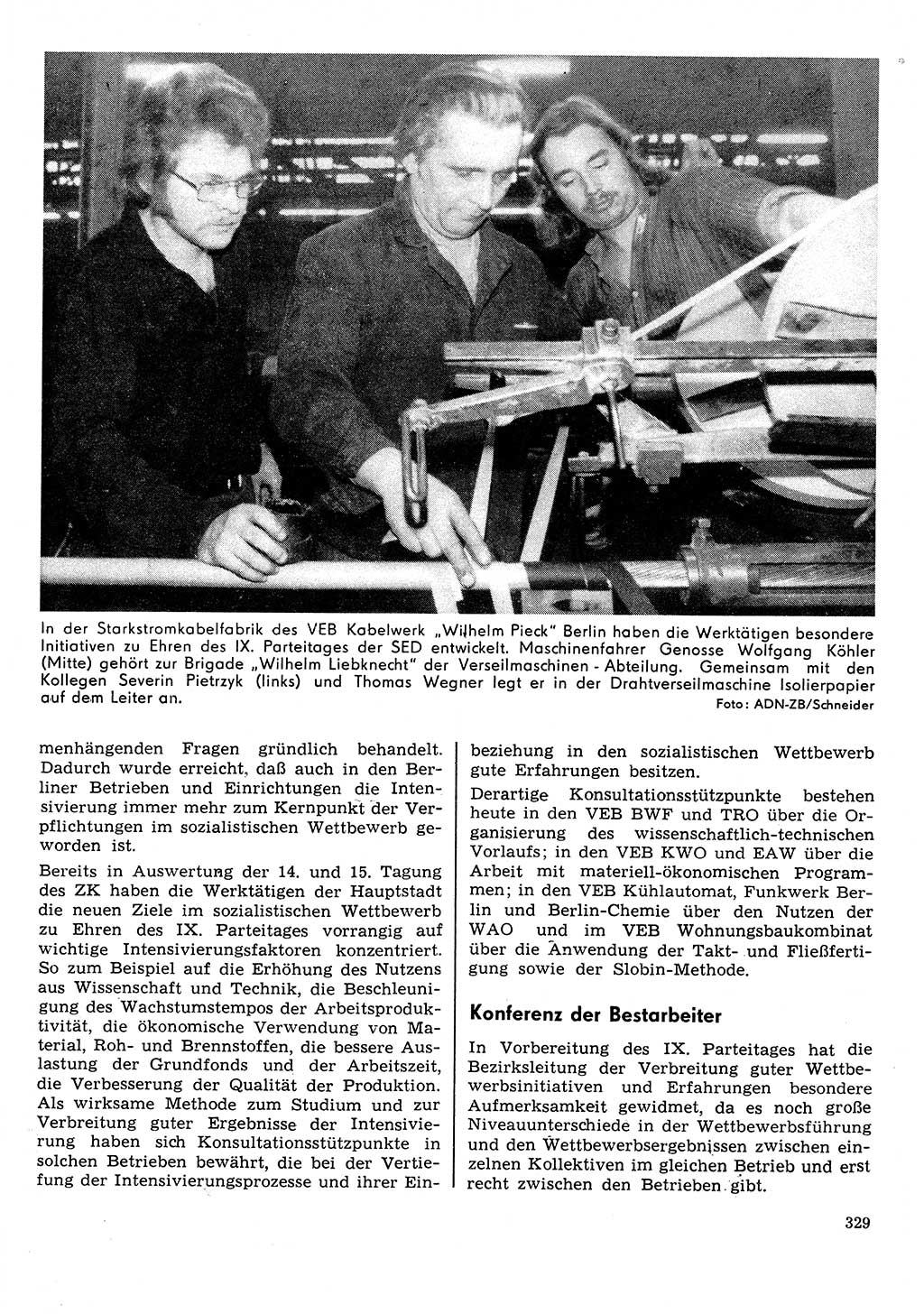 In der Starkstromkabelfabrik des VEB Kabelwerk „Wilhelm Pieck" Berlin haben die Werktätigen besondere Initiativen zu Ehren des IX. Parteitages der SED entwickelt. Maschinenfahrer Genosse Wolfgang Köhler (Mitte) gehört zur Brigade „Wilhelm Liebknecht" der Verseilmaschinen - Abteilung. Gemeinsam mit den Kollegen Severin Pietrzyk (links) und Thomas Wegner legt er in der Drahtverseilmaschine Isolierpapier auf dem Leiter an.
Foto: ADN-ZB/Schneider

menhängenden Fragen gründlich behandelt. Dadurch wurde erreicht, daß auch in den Berliner Betrieben und Einrichtungen die Intensivierung immer mehr zum Kernpunkt der Verpflichtungen im sozialistischen Wettbewerb geworden ist.

Bereits in Auswertung der 14. und 15. Tagung des ZK haben die Werktätigen der Hauptstadt die neuen Ziele im sozialistischen Wettbewerb zu Ehren des IX. Parteitages vorrangig auf wichtige Intensivierungsfaktoren konzentriert. So zum Beispiel auf die Erhöhung des Nutzens aus Wissenschaft und Technik, die Beschleunigung des Wachstumstempos der Arbeitsproduktivität, die ökonomische Verwendung von Material, Roh- und Brennstoffen, die bessere Auslastung der Grundfonds und der Arbeitszeit, die Verbesserung der Qualität der Produktion. Als wirksame Methode zum Studium und zur Verbreitung guter Ergebnisse der Intensivierung haben sich Konsultationsstützpunkte in solchen Betrieben bewährt, die bei der Vertiefung der Intensivierungsprozesse und ihrer Einbeziehung in den sozialistischen Wettbewerb gute Erfahrungen besitzen.

Derartige Konsultationsstützpunkte bestehen heute in den VEB BWF und TRO über die Organisierung des wissenschaftlich-technischen Vorlaufs; in den VEB KWO und EAW über die Arbeit mit materiell-ökonomischen Programmen; in den VEB Kühlautomat, Funkwerk Berlin und Berlin-Chemie über den Nutzen der WAO und im VEB Wohnungsbaukombinat über die Anwendung der Takt- und Fließfertigung sowie der Slobin-Methode.

Konferenz der Bestarbeiter

In Vorbereitung des IX. Parteitages hat die Bezirksleitung der Verbreitung guter Wettbewerbsinitiativen und Erfahrungen besondere Aufmerksamkeit gewidmet, da es noch große Niveauunterschiede in der Wettbewerbsführung und den Wettbewerbsergebnissen zwischen einzelnen Kollektiven im gleichen Betrieb und erst recht zwischen den Betrieben gibt.

329